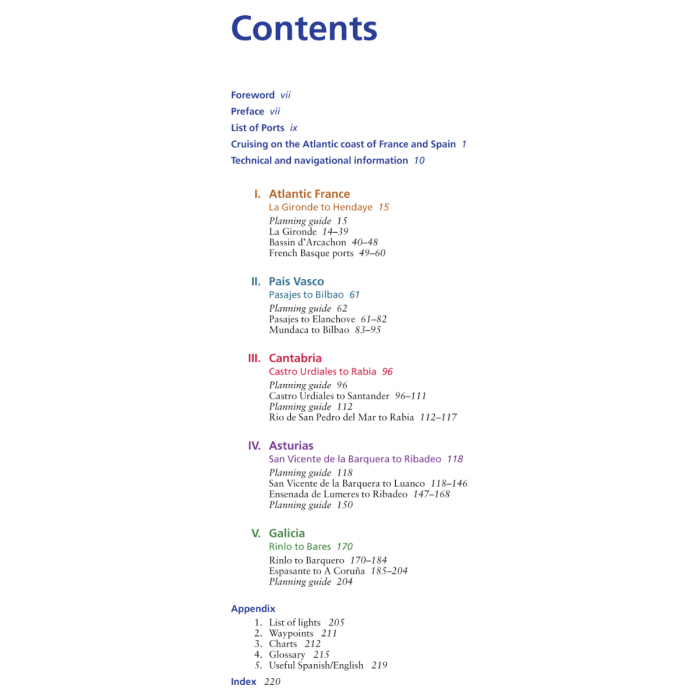 Contents

Foreword vii
Preface vii
List of Ports ix
Cruising on the Atlantic coast of France and Spain 1
Technical and navigational information 10

I. Atlantic France
La Gironde to Hendaye 15
Planning guide 15
La Gironde 14–39
Bassin d'Arcachon 40–48
French Basque ports 49–60

II. Pais Vasco
Pasajes to Bilbao 61
Planning guide 62
Pasajes to Elanchove 61–82
Mundaca to Bilbao 83–95

III. Cantabria
Castro Urdiales to Rabia 96
Planning guide 96
Castro Urdiales to Santander 96–111
Planning guide 112
Rio de San Pedro del Mar to Rabia 112–117

IV. Asturias
San Vicente de la Barquera to Ribadeo 118
Planning guide 118
San Vicente de la Barquera to Luanco 118–146
Ensenada de Lumeres to Ribadeo 147–168
Planning guide 150

V. Galicia
Rinlo to Bares 170
Rinlo to Barquero 170–184
Espasante to A Coruña 185–204
Planning guide 204

Appendix
1. List of lights 205
2. Waypoints 211
3. Charts 212
4. Glossary 215
5. Useful Spanish/English 219

Index 220